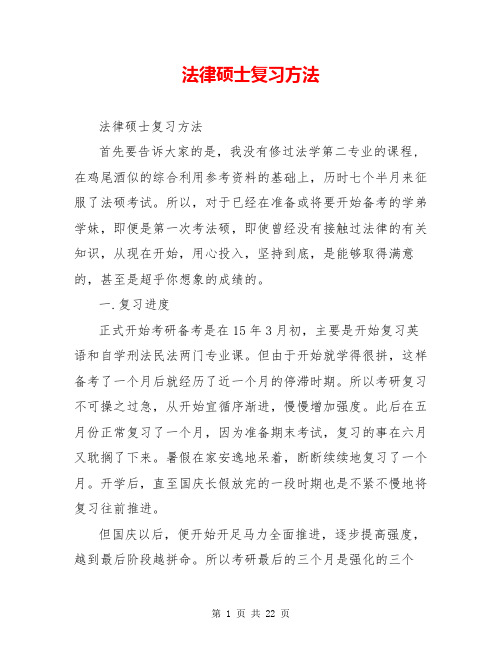 法律硕士复习方法

法律硕士复习方法

首先要告诉大家的是，我没有修过法学第二专业的课程，在鸡尾酒似的综合利用参考资料的基础上，历时七个半月来征服了法硕考试。所以，对于已经在准备或将要开始备考的学弟学妹，即便是第一次考法硕，即使曾经没有接触过法律的有关知识，从现在开始，用心投入，坚持到底，是能够取得满意的，甚至是超乎你想象的成绩的。

一.复习进度

正式开始考研备考是在15年3月初，主要是开始复习英语和自学刑法民法两门专业课。但由于开始就学得很拼，这样备考了一个月后就经历了近一个月的停滞时期。所以考研复习不可操之过急，从开始宜循序渐进，慢慢增加强度。此后在五月份正常复习了一个月，因为准备期末考试，复习的事在六月又耽搁了下来。暑假在家安逸地呆着，断断续续地复习了一个月。开学后，直至国庆长假放完的一段时期也是不紧不慢地将复习往前推进。

但国庆以后，便开始开足马力全面推进，逐步提高强度，越到最后阶段越拼命。所以考研最后的三个月是强化的三个

第 1 页 共 22 页